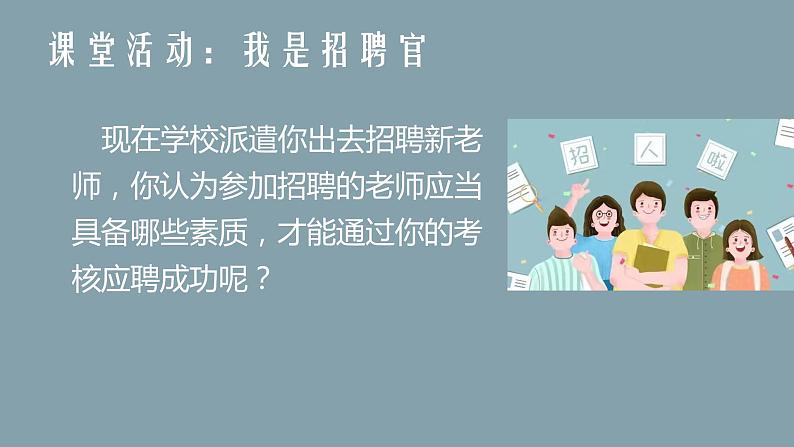 课堂活动：我是招聘官

现在学校派遣你出去招聘新老师，你认为参加招聘的老师应当具备哪些素质，才能通过你的考核应聘成功呢？

招
人
啦